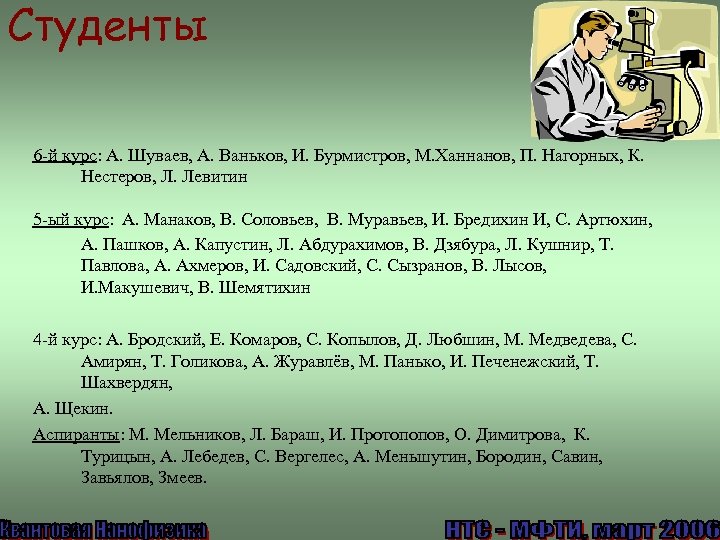 Студенты

6-й курс: А. Шуваев, А. Ваньков, И. Бурмистров, М.Ханнанов, П. Нагорных, К. Нестеров, Л. Левитин

5-ый курс: А. Манаков, В. Соловьев, В. Муравьев, И. Бредихин И, С. Артюхин,

А. Пашков, А. Капустин, Л. Абдурахимов, В. Дзябура, Л. Кушнир, Т. Павлова, А. Ахмеров, И. Садовский, С. Сызранов, В. Лысов, И.Макушевич, В. Шемятихин

4-й курс: А. Бродский, Е. Комаров, С. Копылов, Д. Любшин, М. Медведева, С. Амирян, Т. Голикова, А. Журавлёв, М. Панько, И. Печенежский, Т. Шахвердян,

А. Щекин.

Аспиранты: М. Мельников, Л. Бараш, И. Протопопов, О. Димитрова, К. Турицын, А. Лебедев, С. Вергелес, А. Меньшутин, Бородин, Савин, Завьялов, Змеев.

Квантовая Нанофизика

НТС - МФТИ, март 2006